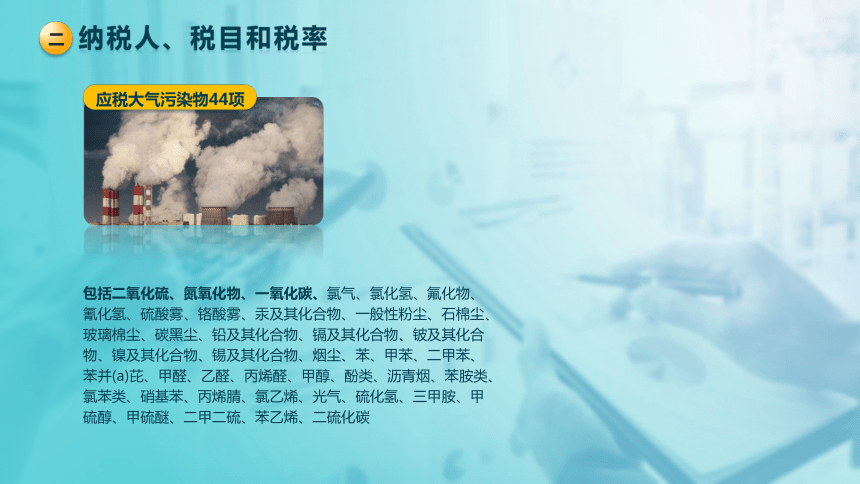 二 纳税人、税目和税率

应税大气污染物44项

包括二氧化硫、氮氧化物、一氧化碳、氯气、氯化氢、氟化物、氰化氢、硫酸雾、铬酸雾、汞及其化合物、一般性粉尘、石棉尘、玻璃棉尘、碳黑尘、铅及其化合物、镉及其化合物、铍及其化合物、镍及其化合物、锡及其化合物、烟尘、苯、甲苯、二甲苯、苯并(a)芘、甲醛、乙醛、丙烯醛、甲醇、酚类、沥青烟、苯胺类、氯苯类、硝基苯、丙烯腈、氯乙烯、光气、硫化氢、三甲胺、甲硫醇、甲硫醚、二甲二硫、苯乙烯、二硫化碳